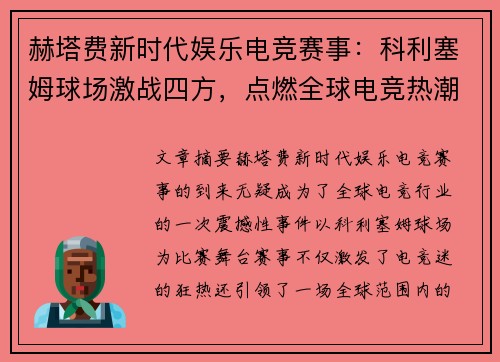 赫塔费新时代娱乐电竞赛事：科利塞姆球场激战四方，点燃全球电竞热潮

文章摘要赫塔费新时代娱乐电竞赛事的到来无疑成为了全球电竞行业的一次震撼性事件以科利塞姆球场为比赛舞台赛事不仅激发了电竞迷的狂热还引领了一场全球范围内的